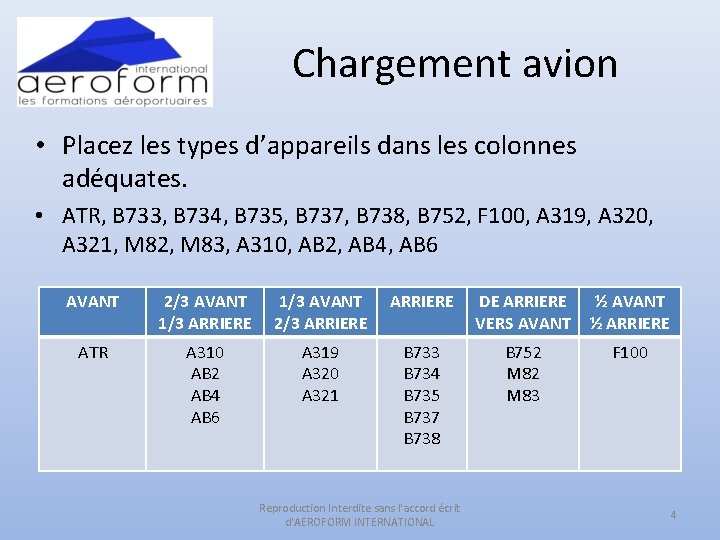 international
aeroform
les formations aéroportuaires

Chargement avion

• Placez les types d'appareils dans les colonnes adéquates.

• ATR, B733, B734, B735, B737, B738, B752, F100, A319, A320, A321, M82, M83, A310, AB2, AB4, AB6

| AVANT | 2/3 AVANT 1/3 ARRIERE | 1/3 AVANT 2/3 ARRIERE | ARRIERE | DE ARRIERE VERS AVANT | ½ AVANT ½ ARRIERE |
|---|---|---|---|---|---|
| ATR | A310 AB2 AB4 AB6 | A319 A320 A321 | B733 B734 B735 B737 B738 | B752 M82 M83 | F100 |

Reproduction Interdite sans l'accord écrit d'AEROFORM INTERNATIONAL

4